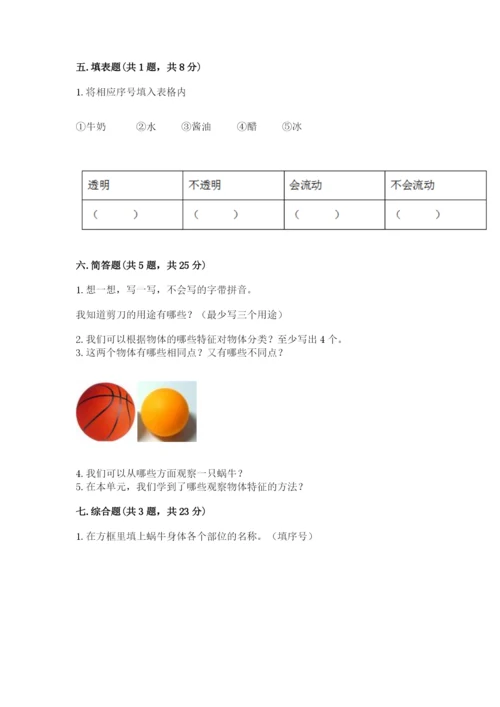 五. 填表题（共 1 题，共 8 分）

1. 将相应序号填入表格内

①牛奶　②水　③酱油　④醋　⑤冰

| 透明 | 不透明 | 会流动 | 不会流动 |
|---|---|---|---|
| （　） | （　） | （　） | （　） |

六. 简答题（共 5 题，共 25 分）

1. 想一想，写一写，不会写的字带拼音。

我知道剪刀的用途有哪些？（最少写三个用途）

2. 我们可以根据物体的哪些特征对物体分类？至少写出 4 个。
3. 这两个物体有哪些相同点？又有哪些不同点？

4. 我们可以从哪些方面观察一只蜗牛？
5. 在本单元，我们学到了哪些观察物体特征的方法？

七. 综合题（共 3 题，共 23 分）

1. 在方框里填上蜗牛身体各个部位的名称。（填序号）